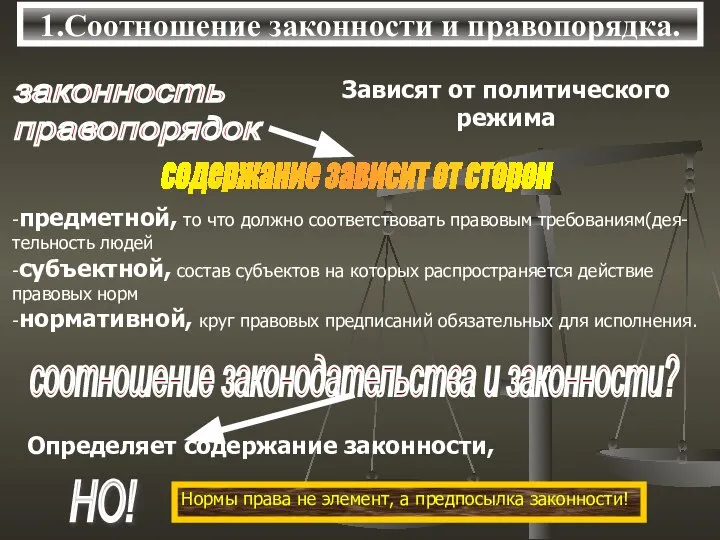 1.Соотношение законности и правопорядка.

законность
правопорядок

Зависят от политического режима

содержание зависит от сторон

-предметной, то что должно соответствовать правовым требованиям(деятельность людей
-субъектной, состав субъектов на которых распространяется действие правовых норм
-нормативной, круг правовых предписаний обязательных для исполнения.

соотношение законодательства и законности?

Определяет содержание законности,

НО!

Нормы права не элемент, а предпосылка законности!